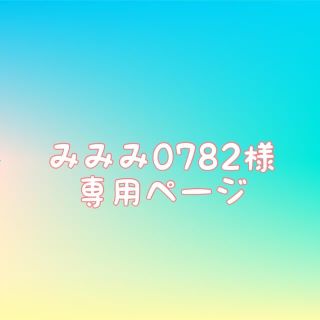 みみみ0782様
専用ページ